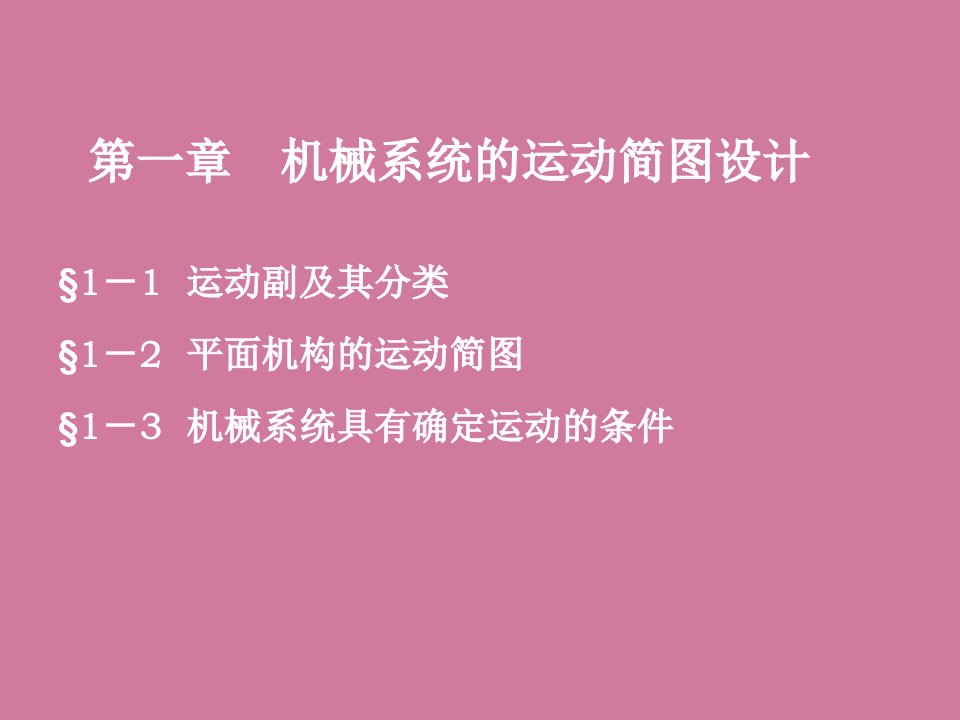 第一章　机械系统的运动简图设计

§1－1　运动副及其分类

§1－2　平面机构的运动简图

§1－3　机械系统具有确定运动的条件